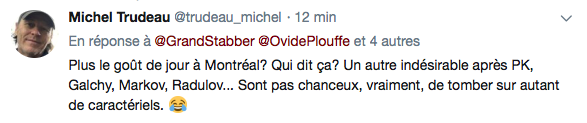 Michel Trudeau @trudeau_michel · 12 min

En réponse à @GrandStabber @OvidePlouffe et 4 autres

Plus le goût de jour à Montréal? Qui dit ça? Un autre indésirable après PK, Galchy, Markov, Radulov... Sont pas chanceux, vraiment, de tomber sur autant de caractériels. 😂